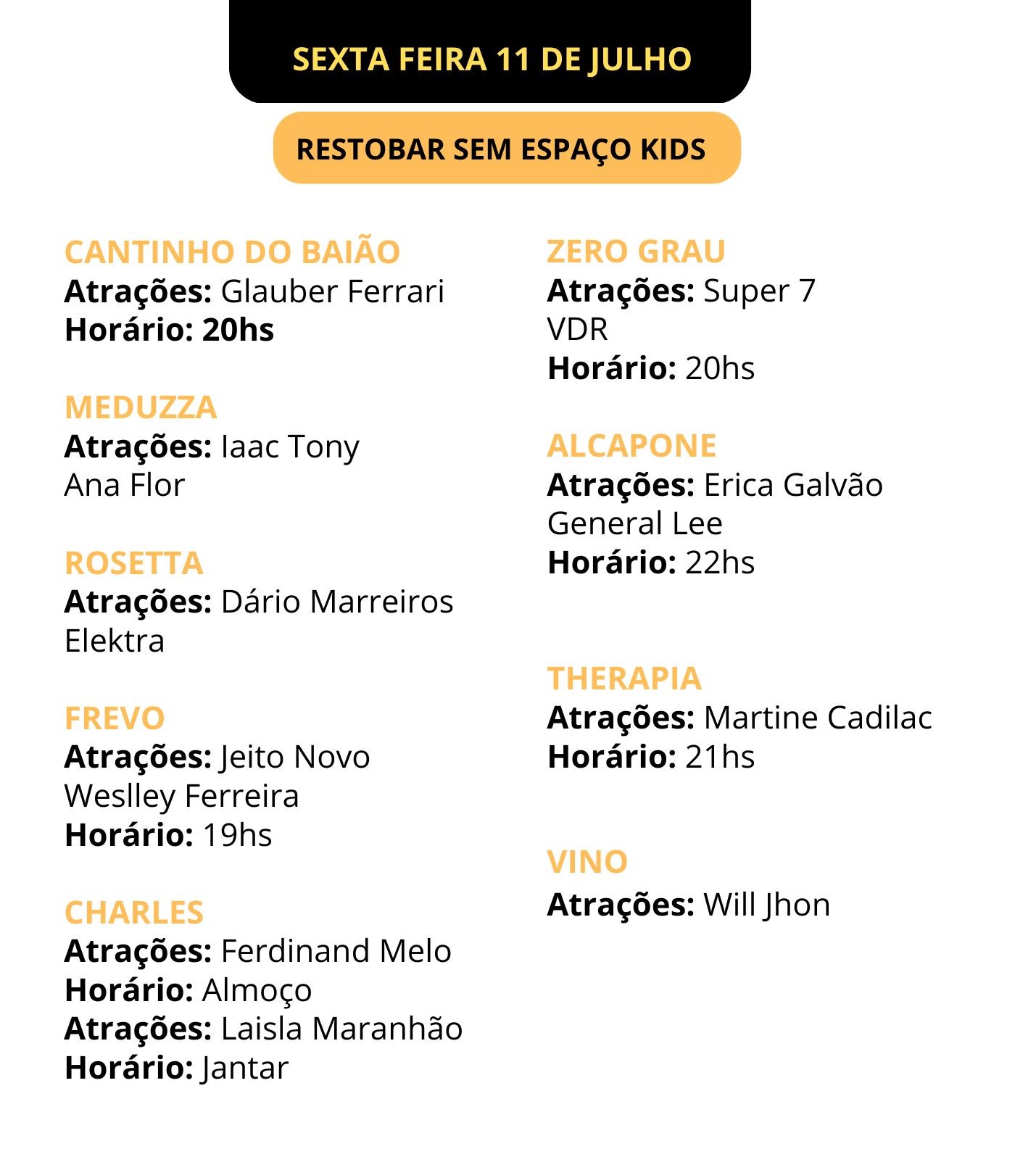 SEXTA FEIRA 11 DE JULHO

RESTOBAR SEM ESPAÇO KIDS

CANTINHO DO BAIÃO
Atrações: Glauber Ferrari
Horário: 20hs

MEDUZZA
Atrações: Iaac Tony
Ana Flor

ROSETTA
Atrações: Dário Marreiros
Elektra

FREVO
Atrações: Jeito Novo
Weslley Ferreira
Horário: 19hs

CHARLES
Atrações: Ferdinand Melo
Horário: Almoço
Atrações: Laisla Maranhão
Horário: Jantar

ZERO GRAU
Atrações: Super 7
VDR
Horário: 20hs

ALCAPONE
Atrações: Erica Galvão
General Lee
Horário: 22hs

THERAPIA
Atrações: Martine Cadilac
Horário: 21hs

VINO
Atrações: Will Jhon